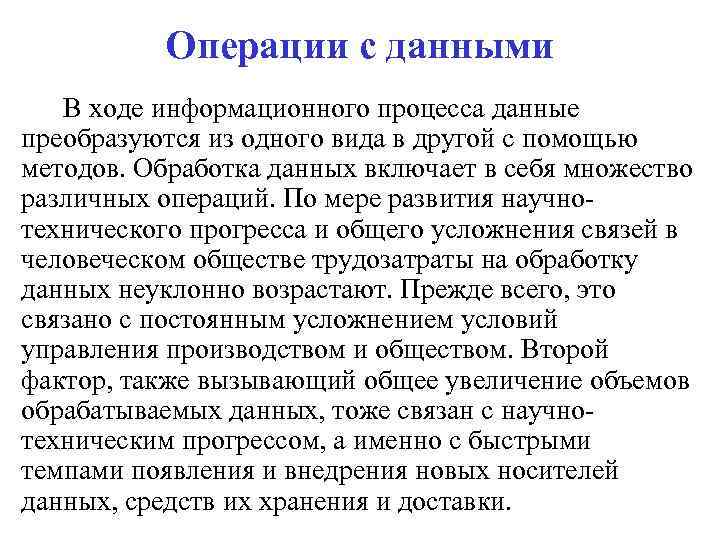 Операции с данными

В ходе информационного процесса данные преобразуются из одного вида в другой с помощью методов. Обработка данных включает в себя множество различных операций. По мере развития научно-технического прогресса и общего усложнения связей в человеческом обществе трудозатраты на обработку данных неуклонно возрастают. Прежде всего, это связано с постоянным усложнением условий управления производством и обществом. Второй фактор, также вызывающий общее увеличение объемов обрабатываемых данных, тоже связан с научно-техническим прогрессом, а именно с быстрыми темпами появления и внедрения новых носителей данных, средств их хранения и доставки.